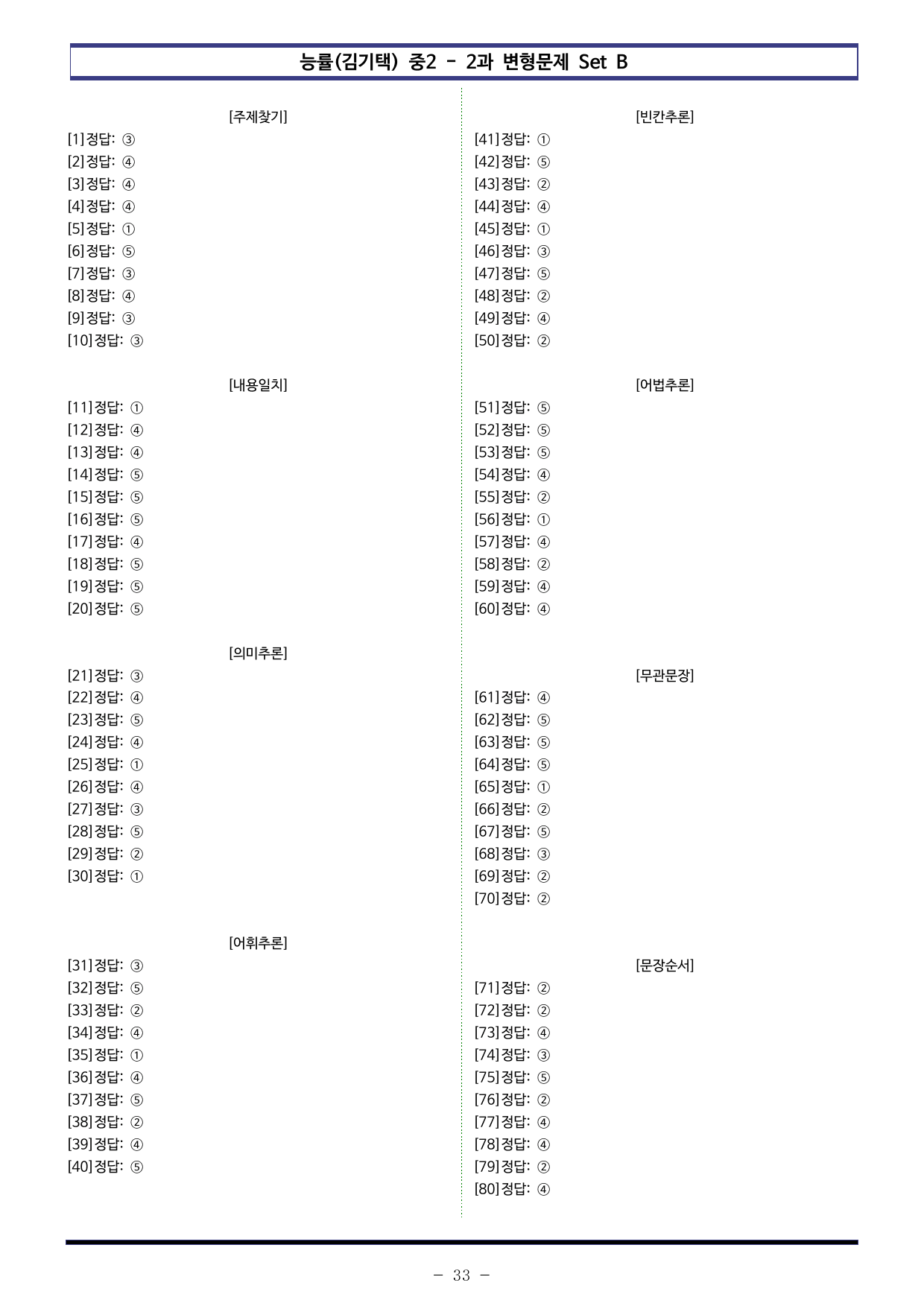 능률(김기택) 중2 - 2과 변형문제 Set B

[주제찾기]
[1]정답: ③
[2]정답: ④
[3]정답: ④
[4]정답: ④
[5]정답: ①
[6]정답: ⑤
[7]정답: ③
[8]정답: ④
[9]정답: ③
[10]정답: ③

[내용일치]
[11]정답: ①
[12]정답: ④
[13]정답: ④
[14]정답: ⑤
[15]정답: ⑤
[16]정답: ⑤
[17]정답: ④
[18]정답: ⑤
[19]정답: ⑤
[20]정답: ⑤

[의미추론]
[21]정답: ③
[22]정답: ④
[23]정답: ⑤
[24]정답: ④
[25]정답: ①
[26]정답: ④
[27]정답: ③
[28]정답: ⑤
[29]정답: ②
[30]정답: ①

[어휘추론]
[31]정답: ③
[32]정답: ⑤
[33]정답: ②
[34]정답: ④
[35]정답: ①
[36]정답: ④
[37]정답: ⑤
[38]정답: ②
[39]정답: ④
[40]정답: ⑤

[빈칸추론]
[41]정답: ①
[42]정답: ⑤
[43]정답: ②
[44]정답: ④
[45]정답: ①
[46]정답: ③
[47]정답: ⑤
[48]정답: ②
[49]정답: ④
[50]정답: ②

[어법추론]
[51]정답: ⑤
[52]정답: ⑤
[53]정답: ⑤
[54]정답: ④
[55]정답: ②
[56]정답: ①
[57]정답: ④
[58]정답: ②
[59]정답: ④
[60]정답: ④

[무관문장]
[61]정답: ④
[62]정답: ⑤
[63]정답: ⑤
[64]정답: ⑤
[65]정답: ①
[66]정답: ②
[67]정답: ⑤
[68]정답: ③
[69]정답: ②
[70]정답: ②

[문장순서]
[71]정답: ②
[72]정답: ②
[73]정답: ④
[74]정답: ③
[75]정답: ⑤
[76]정답: ②
[77]정답: ④
[78]정답: ④
[79]정답: ②
[80]정답: ④

- 33 -